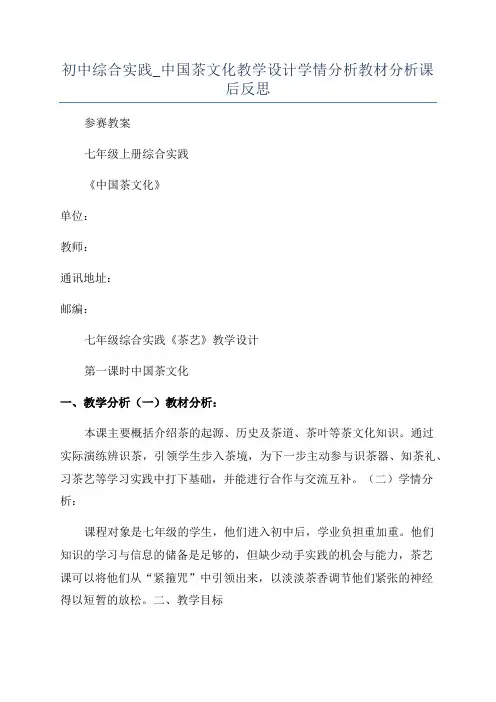 初中综合实践_中国茶文化教学设计学情分析教材分析课后反思

参赛教案

七年级上册综合实践

《中国茶文化》

单位：

教师：

通讯地址：

邮编：

七年级综合实践《茶艺》教学设计

第一课时中国茶文化

一、教学分析（一）教材分析：

本课主要概括介绍茶的起源、历史及茶道、茶叶等茶文化知识。通过实际演练辨识茶，引领学生步入茶境，为下一步主动参与识茶器、知茶礼、习茶艺等学习实践中打下基础，并能进行合作与交流互补。（二）学情分析：

课程对象是七年级的学生，他们进入初中后，学业负担重加重。他们知识的学习与信息的储备是足够的，但缺少动手实践的机会与能力，茶艺课可以将他们从“紧箍咒”中引领出来，以淡淡茶香调节他们紧张的神经得以短暂的放松。二、教学目标